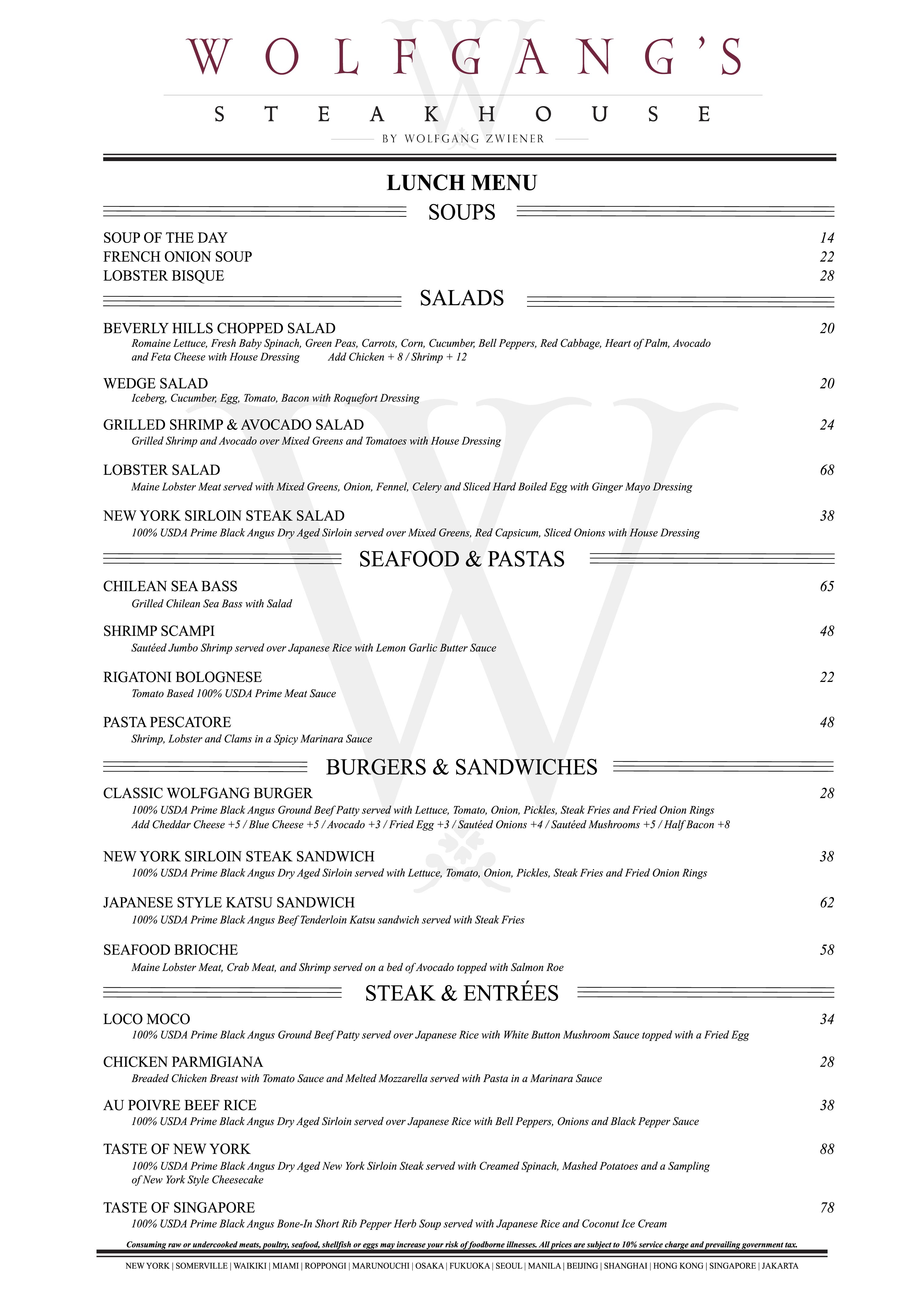 WOLFGANG'S

STEAKHOUSE

BY WOLFGANG ZWIENER

LUNCH MENU

SOUPS

SOUP OF THE DAY 14
FRENCH ONION SOUP 22
LOBSTER BISQUE 28

SALADS

BEVERLY HILLS CHOPPED SALAD 20
Romaine Lettuce, Fresh Baby Spinach, Green Peas, Carrots, Corn, Cucumber, Bell Peppers, Red Cabbage, Heart of Palm, Avocado and Feta Cheese with House Dressing Add Chicken + 8 / Shrimp + 12

WEDGE SALAD 20
Iceberg, Cucumber, Egg, Tomato, Bacon with Roquefort Dressing

GRILLED SHRIMP & AVOCADO SALAD 24
Grilled Shrimp and Avocado over Mixed Greens and Tomatoes with House Dressing

LOBSTER SALAD 68
Maine Lobster Meat served with Mixed Greens, Onion, Fennel, Celery and Sliced Hard Boiled Egg with Ginger Mayo Dressing

NEW YORK SIRLOIN STEAK SALAD 38
100% USDA Prime Black Angus Dry Aged Sirloin served over Mixed Greens, Red Capsicum, Sliced Onions with House Dressing

SEAFOOD & PASTAS

CHILEAN SEA BASS 65
Grilled Chilean Sea Bass with Salad

SHRIMP SCAMPI 48
Sautéed Jumbo Shrimp served over Japanese Rice with Lemon Garlic Butter Sauce

RIGATONI BOLOGNESE 22
Tomato Based 100% USDA Prime Meat Sauce

PASTA PESCATORE 48
Shrimp, Lobster and Clams in a Spicy Marinara Sauce

BURGERS & SANDWICHES

CLASSIC WOLFGANG BURGER 28
100% USDA Prime Black Angus Ground Beef Patty served with Lettuce, Tomato, Onion, Pickles, Steak Fries and Fried Onion Rings
Add Cheddar Cheese +5 / Blue Cheese +5 / Avocado +3 / Fried Egg +3 / Sautéed Onions +4 / Sautéed Mushrooms +5 / Half Bacon +8

NEW YORK SIRLOIN STEAK SANDWICH 38
100% USDA Prime Black Angus Dry Aged Sirloin served with Lettuce, Tomato, Onion, Pickles, Steak Fries and Fried Onion Rings

JAPANESE STYLE KATSU SANDWICH 62
100% USDA Prime Black Angus Beef Tenderloin Katsu sandwich served with Steak Fries

SEAFOOD BRIOCHE 58
Maine Lobster Meat, Crab Meat, and Shrimp served on a bed of Avocado topped with Salmon Roe

STEAK & ENTRÉES

LOCO MOCO 34
100% USDA Prime Black Angus Ground Beef Patty served over Japanese Rice with White Button Mushroom Sauce topped with a Fried Egg

CHICKEN PARMIGIANA 28
Breaded Chicken Breast with Tomato Sauce and Melted Mozzarella served with Pasta in a Marinara Sauce

AU POIVRE BEEF RICE 38
100% USDA Prime Black Angus Dry Aged Sirloin served over Japanese Rice with Bell Peppers, Onions and Black Pepper Sauce

TASTE OF NEW YORK 88
100% USDA Prime Black Angus Dry Aged New York Sirloin Steak served with Creamed Spinach, Mashed Potatoes and a Sampling of New York Style Cheesecake

TASTE OF SINGAPORE 78
100% USDA Prime Black Angus Bone-In Short Rib Pepper Herb Soup served with Japanese Rice and Coconut Ice Cream

Consuming raw or undercooked meats, poultry, seafood, shellfish or eggs may increase your risk of foodborne illnesses. All prices are subject to 10% service charge and prevailing government tax.

NEW YORK | SOMERVILLE | WAIKIKI | MIAMI | ROPPONGI | MARUNOUCHI | OSAKA | FUKUOKA | SEOUL | MANILA | BEIJING | SHANGHAI | HONG KONG | SINGAPORE | JAKARTA